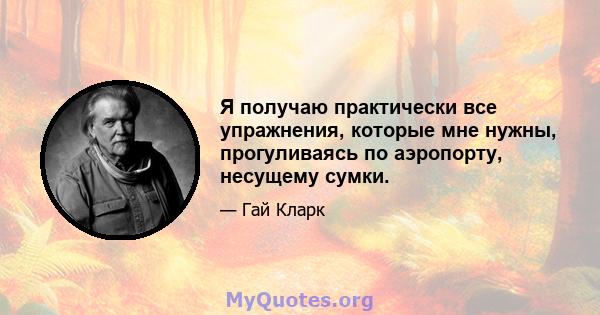 Я получаю практически все упражнения, которые мне нужны, прогуливаясь по аэропорту, несущему сумки.

— Гай Кларк

MyQuotes.org